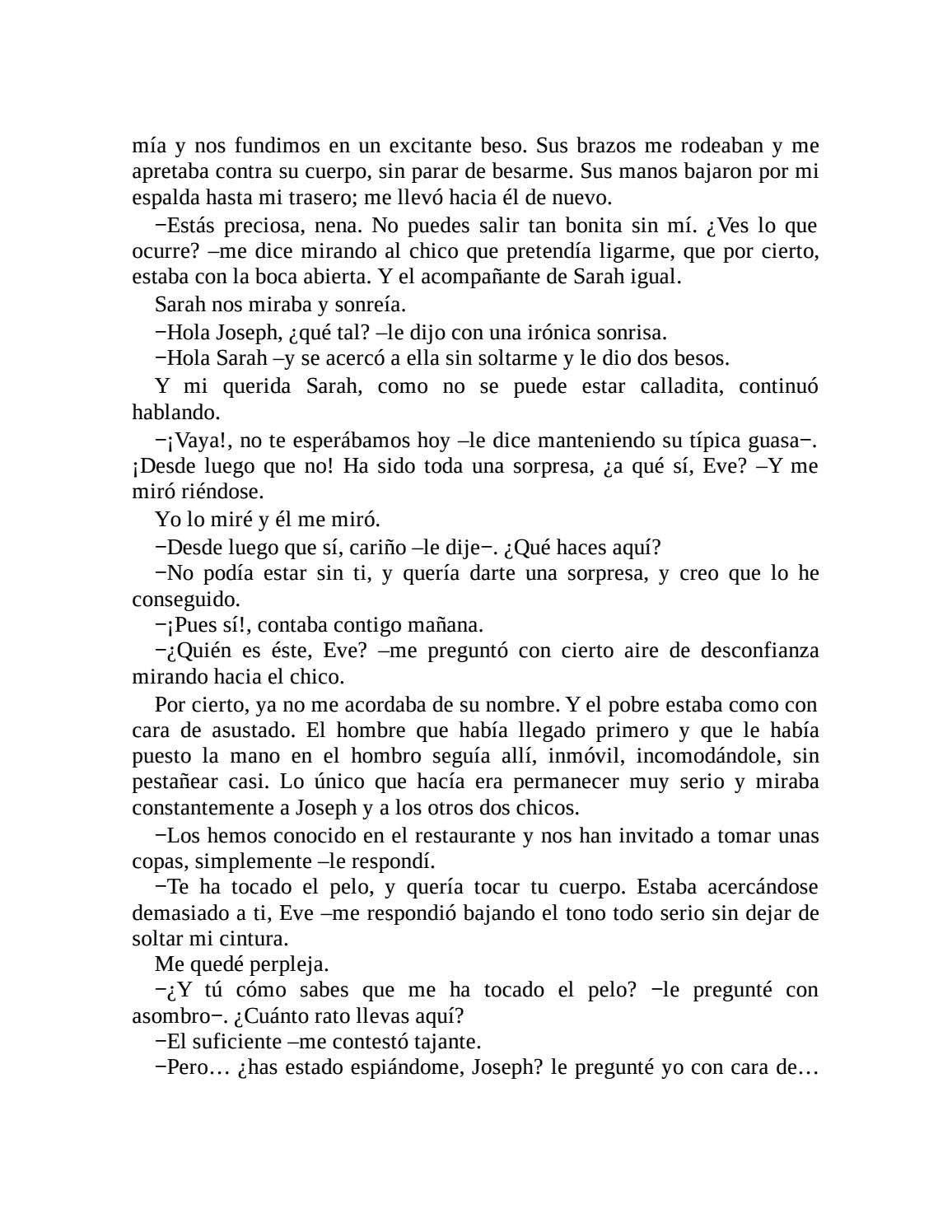 mía y nos fundimos en un excitante beso. Sus brazos me rodeaban y me apretaba contra su cuerpo, sin parar de besarme. Sus manos bajaron por mi espalda hasta mi trasero; me llevó hacia él de nuevo.

−Estás preciosa, nena. No puedes salir tan bonita sin mí. ¿Ves lo que ocurre? –me dice mirando al chico que pretendía ligarme, que por cierto, estaba con la boca abierta. Y el acompañante de Sarah igual.

Sarah nos miraba y sonreía.

−Hola Joseph, ¿qué tal? –le dijo con una irónica sonrisa.

−Hola Sarah –y se acercó a ella sin soltarme y le dio dos besos.

Y mi querida Sarah, como no se puede estar calladita, continuó hablando.

−¡Vaya!, no te esperábamos hoy –le dice manteniendo su típica guasa−. ¡Desde luego que no! Ha sido toda una sorpresa, ¿a qué sí, Eve? –Y me miró riéndose.

Yo lo miré y él me miró.

−Desde luego que sí, cariño –le dije−. ¿Qué haces aquí?

−No podía estar sin ti, y quería darte una sorpresa, y creo que lo he conseguido.

−¡Pues sí!, contaba contigo mañana.

−¿Quién es éste, Eve? –me preguntó con cierto aire de desconfianza mirando hacia el chico.

Por cierto, ya no me acordaba de su nombre. Y el pobre estaba como con cara de asustado. El hombre que había llegado primero y que le había puesto la mano en el hombro seguía allí, inmóvil, incomodándole, sin pestañear casi. Lo único que hacía era permanecer muy serio y miraba constantemente a Joseph y a los otros dos chicos.

−Los hemos conocido en el restaurante y nos han invitado a tomar unas copas, simplemente –le respondí.

−Te ha tocado el pelo, y quería tocar tu cuerpo. Estaba acercándose demasiado a ti, Eve –me respondió bajando el tono todo serio sin dejar de soltar mi cintura.

Me quedé perpleja.

−¿Y tú cómo sabes que me ha tocado el pelo? −le pregunté con asombro−. ¿Cuánto rato llevas aquí?

−El suficiente –me contestó tajante.

−Pero… ¿has estado espiándome, Joseph? le pregunté yo con cara de…